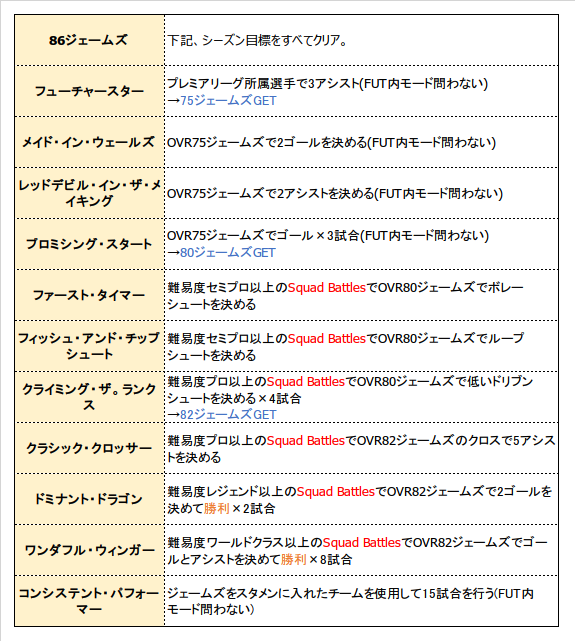 | 86ジェームズ | 下記、シーズン目標をすべてクリア。 |
|---|---|
| フューチャースター | プレミアリーグ所属選手で3アシスト(FUT内モード問わない) →75ジェームズGET |
| メイド・イン・ウェールズ | OVR75ジェームズで2ゴールを決める(FUT内モード問わない) |
| レッドデビル・イン・ザ・メイキング | OVR75ジェームズで2アシストを決める(FUT内モード問わない) |
| プロミシング・スタート | OVR75ジェームズでゴール×3試合(FUT内モード問わない) →80ジェームズGET |
| ファースト・タイマー | 難易度セミプロ以上のSquad BattlesでOVR80ジェームズでボレーシュートを決める |
| フィッシュ・アンド・チップシュート | 難易度セミプロ以上のSquad BattlesでOVR80ジェームズでループシュートを決める |
| クライミング・ザ。ランクス | 難易度プロ以上のSquad BattlesでOVR80ジェームズで低いドリブンシュートを決める×4試合 →82ジェームズGET |
| クラシック・クロッサー | 難易度プロ以上のSquad BattlesでOVR82ジェームズのクロスで5アシストを決める |
| ドミナント・ドラゴン | 難易度レジェンド以上のSquad BattlesでOVR82ジェームズで2ゴールを決めて勝利×2試合 |
| ワンダフル・ウィンガー | 難易度ワールドクラス以上のSquad BattlesでOVR82ジェームズでゴールとアシストを決めて勝利×8試合 |
| コンシステント・パフォーマー | ジェームズをスタメンに入れたチームを使用して15試合を行う(FUT内モード問わない) |